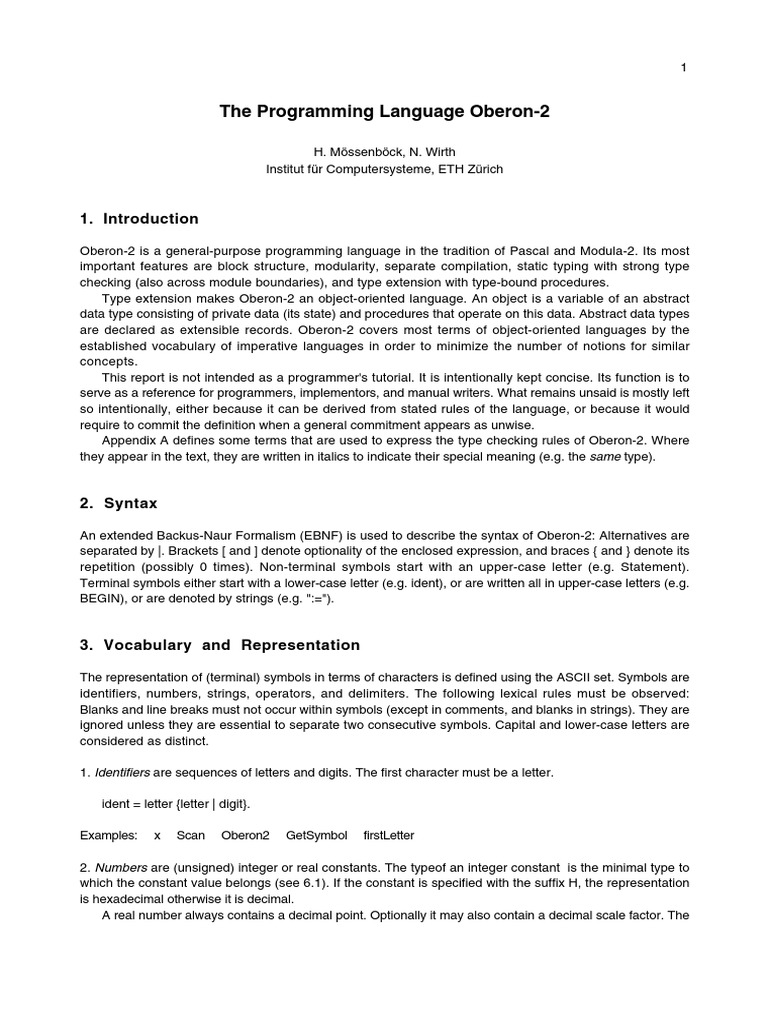 1

The Programming Language Oberon-2

H. Mössenböck, N. Wirth
Institut für Computersysteme, ETH Zürich

1. Introduction

Oberon-2 is a general-purpose programming language in the tradition of Pascal and Modula-2. Its most important features are block structure, modularity, separate compilation, static typing with strong type checking (also across module boundaries), and type extension with type-bound procedures.

Type extension makes Oberon-2 an object-oriented language. An object is a variable of an abstract data type consisting of private data (its state) and procedures that operate on this data. Abstract data types are declared as extensible records. Oberon-2 covers most terms of object-oriented languages by the established vocabulary of imperative languages in order to minimize the number of notions for similar concepts.

This report is not intended as a programmer's tutorial. It is intentionally kept concise. Its function is to serve as a reference for programmers, implementors, and manual writers. What remains unsaid is mostly left so intentionally, either because it can be derived from stated rules of the language, or because it would require to commit the definition when a general commitment appears as unwise.

Appendix A defines some terms that are used to express the type checking rules of Oberon-2. Where they appear in the text, they are written in italics to indicate their special meaning (e.g. the same type).

2. Syntax

An extended Backus-Naur Formalism (EBNF) is used to describe the syntax of Oberon-2: Alternatives are separated by |. Brackets [ and ] denote optionality of the enclosed expression, and braces { and } denote its repetition (possibly 0 times). Non-terminal symbols start with an upper-case letter (e.g. Statement). Terminal symbols either start with a lower-case letter (e.g. ident), or are written all in upper-case letters (e.g. BEGIN), or are denoted by strings (e.g. ":=").

3. Vocabulary and Representation

The representation of (terminal) symbols in terms of characters is defined using the ASCII set. Symbols are identifiers, numbers, strings, operators, and delimiters. The following lexical rules must be observed: Blanks and line breaks must not occur within symbols (except in comments, and blanks in strings). They are ignored unless they are essential to separate two consecutive symbols. Capital and lower-case letters are considered as distinct.

1. Identifiers are sequences of letters and digits. The first character must be a letter.

ident = letter {letter | digit}.

Examples: x Scan Oberon2 GetSymbol firstLetter

2. Numbers are (unsigned) integer or real constants. The typeof an integer constant is the minimal type to which the constant value belongs (see 6.1). If the constant is specified with the suffix H, the representation is hexadecimal otherwise it is decimal.

A real number always contains a decimal point. Optionally it may also contain a decimal scale factor. The